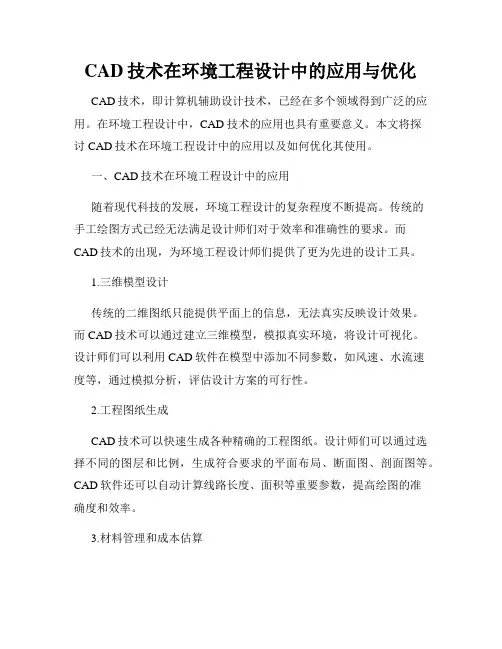 CAD 技术在环境工程设计中的应用与优化

CAD 技术，即计算机辅助设计技术，已经在多个领域得到广泛的应用。在环境工程设计中，CAD 技术的应用也具有重要意义。本文将探讨 CAD 技术在环境工程设计中的应用以及如何优化其使用。

一、CAD 技术在环境工程设计中的应用

随着现代科技的发展，环境工程设计的复杂程度不断提高。传统的手工绘图方式已经无法满足设计师们对于效率和准确性的要求。而 CAD 技术的出现，为环境工程设计师们提供了更为先进的设计工具。

1.三维模型设计

传统的二维图纸只能提供平面上的信息，无法真实反映设计效果。而 CAD 技术可以通过建立三维模型，模拟真实环境，将设计可视化。设计师们可以利用 CAD 软件在模型中添加不同参数，如风速、水流速度等，通过模拟分析，评估设计方案的可行性。

2.工程图纸生成

CAD 技术可以快速生成各种精确的工程图纸。设计师们可以通过选择不同的图层和比例，生成符合要求的平面布局、断面图、剖面图等。CAD 软件还可以自动计算线路长度、面积等重要参数，提高绘图的准确度和效率。

3.材料管理和成本估算